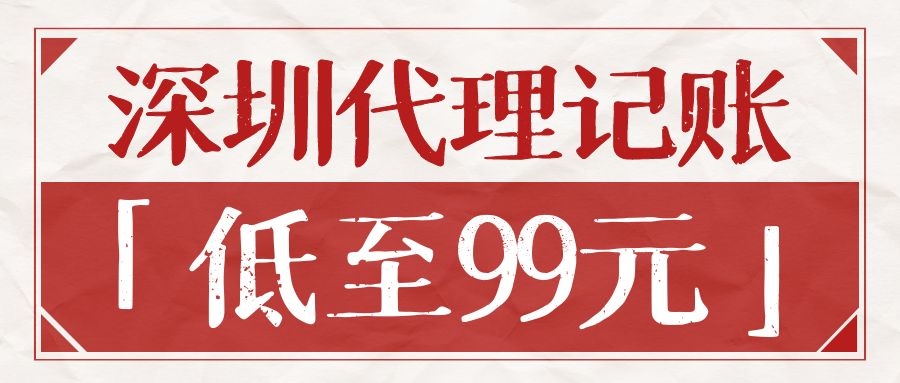 深圳代理记账

「低至99元」